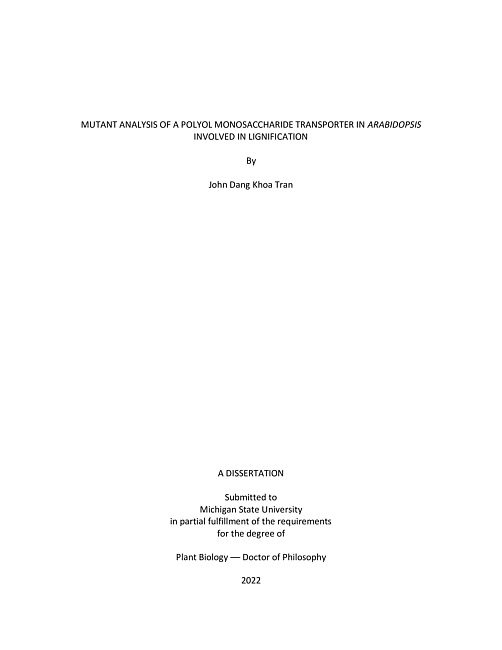 MUTANT ANALYSIS OF A POLYOL MONOSACCHARIDE TRANSPORTER IN ARABIDOPSIS INVOLVED IN LIGNIFICATION

By

John Dang Khoa Tran

A DISSERTATION

Submitted to
Michigan State University
in partial fulfillment of the requirements
for the degree of

Plant Biology — Doctor of Philosophy

2022